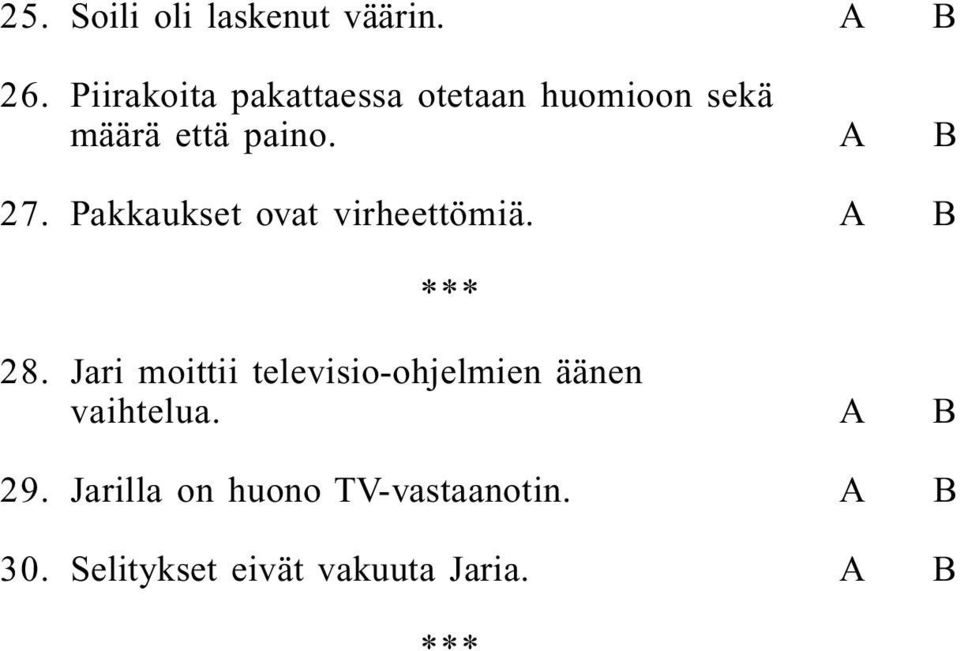 25. Soili oli laskenut väärin. A B

26. Piirakoita pakattaessa otetaan huomioon sekä määrä että paino. A B

27. Pakkaukset ovat virheettömiä. A B

***

28. Jari moittii televisio-ohjelmien äänen vaihtelua. A B

29. Jarilla on huono TV-vastaanotin. A B

30. Selitykset eivät vakuuta Jaria. A B

***